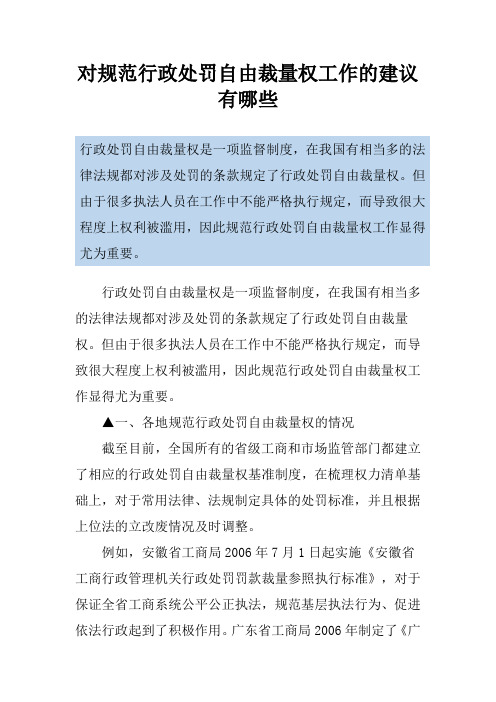 对规范行政处罚自由裁量权工作的建议有哪些

行政处罚自由裁量权是一项监督制度，在我国有相当多的法律法规都对涉及处罚的条款规定了行政处罚自由裁量权。但由于很多执法人员在工作中不能严格执行规定，而导致很大程度上权利被滥用，因此规范行政处罚自由裁量权工作显得尤为重要。

行政处罚自由裁量权是一项监督制度，在我国有相当多的法律法规都对涉及处罚的条款规定了行政处罚自由裁量权。但由于很多执法人员在工作中不能严格执行规定，而导致很大程度上权利被滥用，因此规范行政处罚自由裁量权工作显得尤为重要。

▲一、各地规范行政处罚自由裁量权的情况

截至目前，全国所有的省级工商和市场监管部门都建立了相应的行政处罚自由裁量权基准制度，在梳理权力清单基础上，对于常用法律、法规制定具体的处罚标准，并且根据上位法的立改废情况及时调整。

例如，安徽省工商局 2006 年 7 月 1 日起实施《安徽省工商行政管理机关行政处罚罚款裁量参照执行标准》，对于保证全省工商系统公平公正执法，规范基层执法行为、促进依法行政起到了积极作用。广东省工商局 2006 年制定了《广